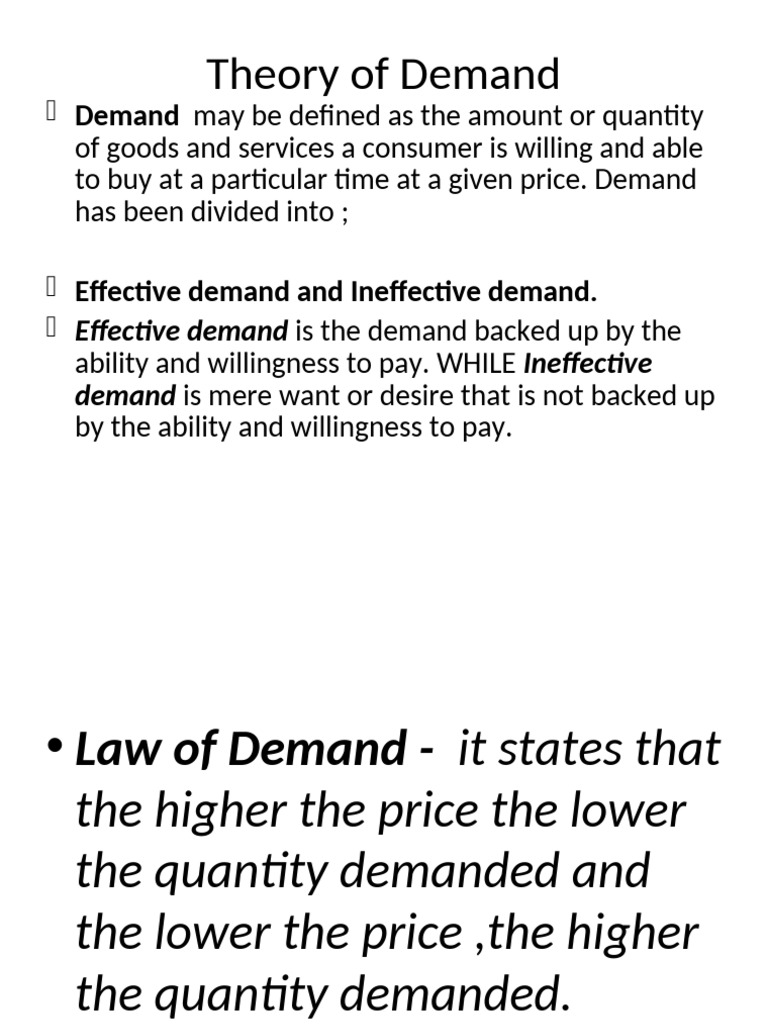 Theory of Demand

Demand may be defined as the amount or quantity of goods and services a consumer is willing and able to buy at a particular time at a given price. Demand has been divided into ;

Effective demand and Ineffective demand.

Effective demand is the demand backed up by the ability and willingness to pay. WHILE Ineffective demand is mere want or desire that is not backed up by the ability and willingness to pay.

• Law of Demand - it states that the higher the price the lower the quantity demanded and the lower the price ,the higher the quantity demanded.